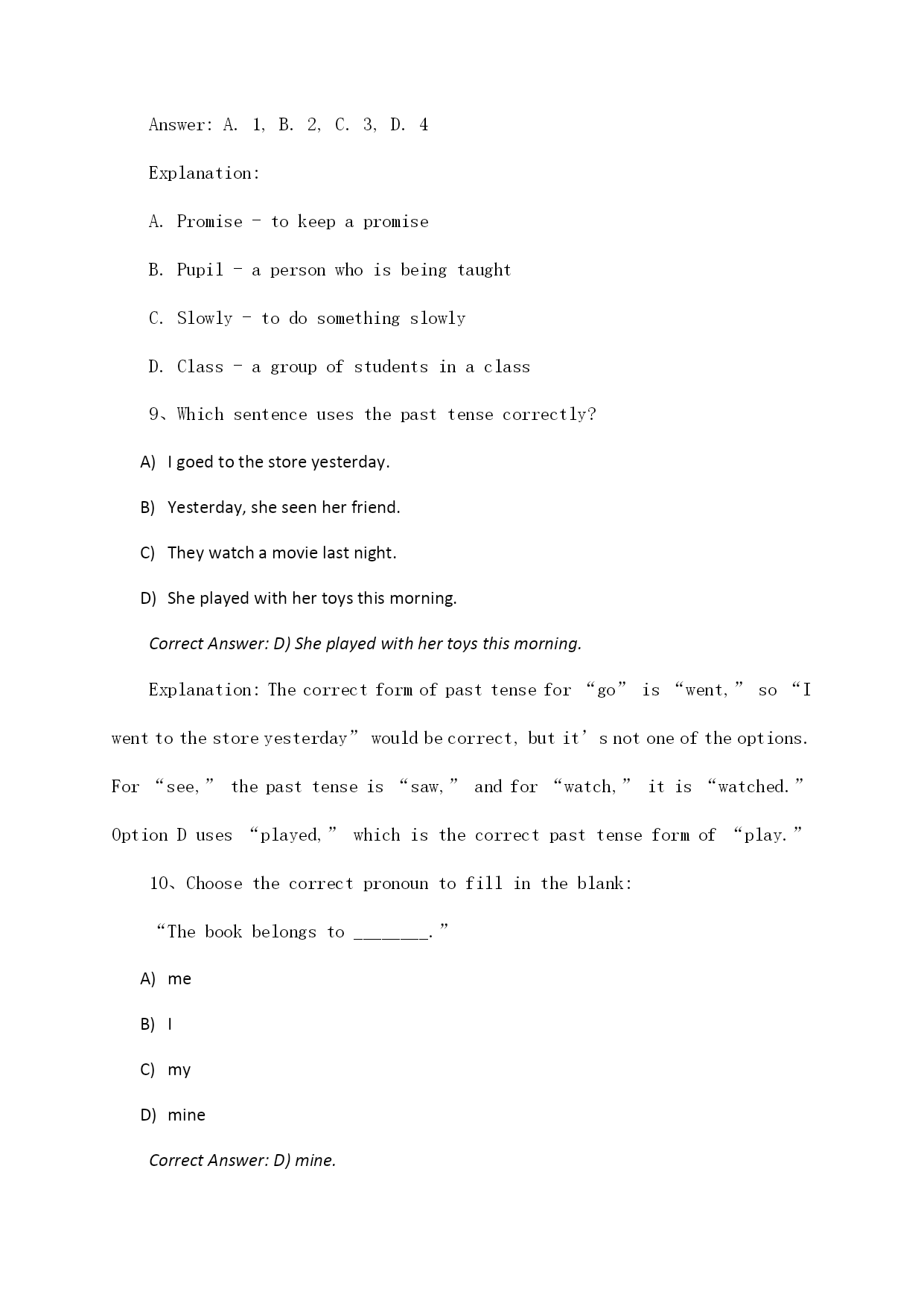 Answer: A. 1, B. 2, C. 3, D. 4

Explanation:

A. Promise - to keep a promise

B. Pupil - a person who is being taught

C. Slowly - to do something slowly

D. Class - a group of students in a class

9、Which sentence uses the past tense correctly?

A) I goed to the store yesterday.

B) Yesterday, she seen her friend.

C) They watch a movie last night.

D) She played with her toys this morning.

Correct Answer: D) She played with her toys this morning.

Explanation: The correct form of past tense for “go” is “went,” so “I went to the store yesterday” would be correct, but it’s not one of the options. For “see,” the past tense is “saw,” and for “watch,” it is “watched.” Option D uses “played,” which is the correct past tense form of “play.”

10、Choose the correct pronoun to fill in the blank:

“The book belongs to ________.”

A) me

B) I

C) my

D) mine

Correct Answer: D) mine.